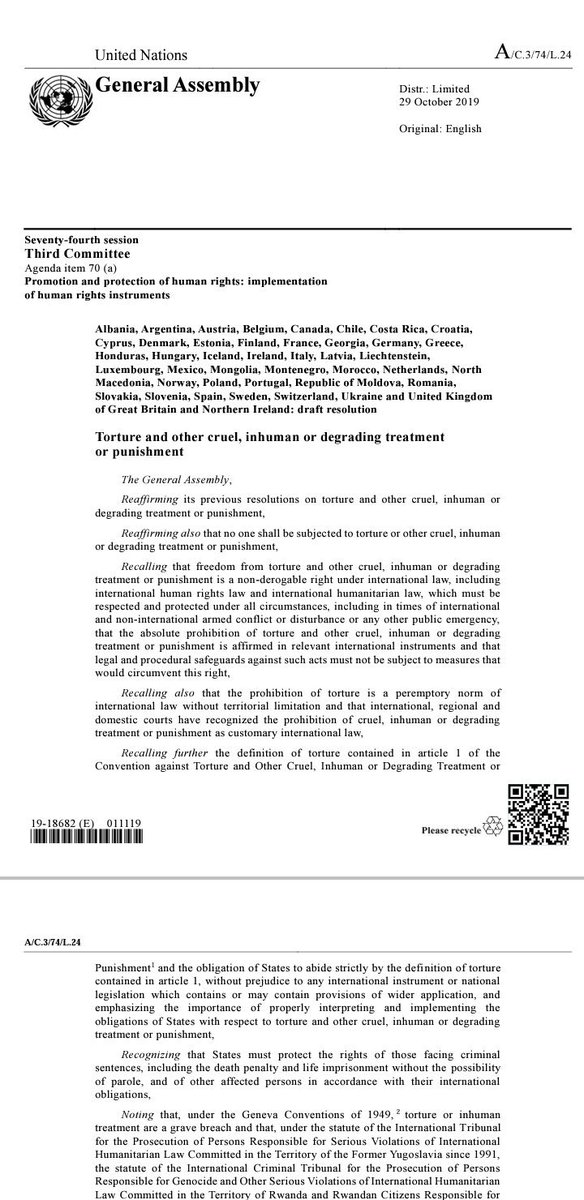 United Nations

A/C.3/74/L.24

General Assembly

Distr.: Limited
29 October 2019

Original: English

Seventy-fourth session
Third Committee
Agenda item 70 (a)
Promotion and protection of human rights: implementation of human rights instruments

Albania, Argentina, Austria, Belgium, Canada, Chile, Costa Rica, Croatia, Cyprus, Denmark, Estonia, Finland, France, Georgia, Germany, Greece, Honduras, Hungary, Iceland, Ireland, Italy, Latvia, Liechtenstein, Luxembourg, Mexico, Mongolia, Montenegro, Morocco, Netherlands, North Macedonia, Norway, Poland, Portugal, Republic of Moldova, Romania, Slovakia, Slovenia, Spain, Sweden, Switzerland, Ukraine and United Kingdom of Great Britain and Northern Ireland: draft resolution

Torture and other cruel, inhuman or degrading treatment or punishment

The General Assembly,

Reaffirming its previous resolutions on torture and other cruel, inhuman or degrading treatment or punishment,

Reaffirming also that no one shall be subjected to torture or other cruel, inhuman or degrading treatment or punishment,

Recalling that freedom from torture and other cruel, inhuman or degrading treatment or punishment is a non-derogable right under international law, including international human rights law and international humanitarian law, which must be respected and protected under all circumstances, including in times of international and non-international armed conflict or disturbance or any other public emergency, that the absolute prohibition of torture and other cruel, inhuman or degrading treatment or punishment is affirmed in relevant international instruments and that legal and procedural safeguards against such acts must not be subject to measures that would circumvent this right,

Recalling also that the prohibition of torture is a peremptory norm of international law without territorial limitation and that international, regional and domestic courts have recognized the prohibition of cruel, inhuman or degrading treatment or punishment as customary international law,

Recalling further the definition of torture contained in article 1 of the Convention against Torture and Other Cruel, Inhuman or Degrading Treatment or

19-18682 (E) 011119

Please recycle

A/C.3/74/L.24

Punishment$^1$ and the obligation of States to abide strictly by the definition of torture contained in article 1, without prejudice to any international instrument or national legislation which contains or may contain provisions of wider application, and emphasizing the importance of properly interpreting and implementing the obligations of States with respect to torture and other cruel, inhuman or degrading treatment or punishment,

Recognizing that States must protect the rights of those facing criminal sentences, including the death penalty and life imprisonment without the possibility of parole, and of other affected persons in accordance with their international obligations,

Noting that, under the Geneva Conventions of 1949,$^2$ torture or inhuman treatment are a grave breach and that, under the statute of the International Tribunal for the Prosecution of Persons Responsible for Serious Violations of International Humanitarian Law Committed in the Territory of the Former Yugoslavia since 1991, the statute of the International Criminal Tribunal for the Prosecution of Persons Responsible for Genocide and Other Serious Violations of International Humanitarian Law Committed in the Territory of Rwanda and Rwandan Citizens Responsible for